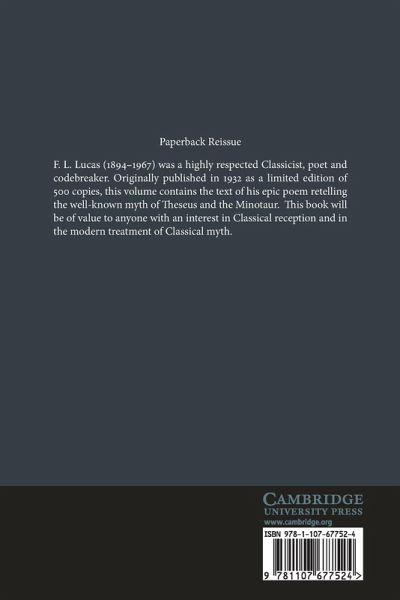 Paperback Reissue

F. L. Lucas (1894–1967) was a highly respected Classicist, poet and codebreaker. Originally published in 1932 as a limited edition of 500 copies, this volume contains the text of his epic poem retelling the well-known myth of Theseus and the Minotaur. This book will be of value to anyone with an interest in Classical reception and in the modern treatment of Classical myth.

CAMBRIDGE
UNIVERSITY PRESS
www.cambridge.org

ISBN 978-1-107-67752-4

9 781107 677524 >